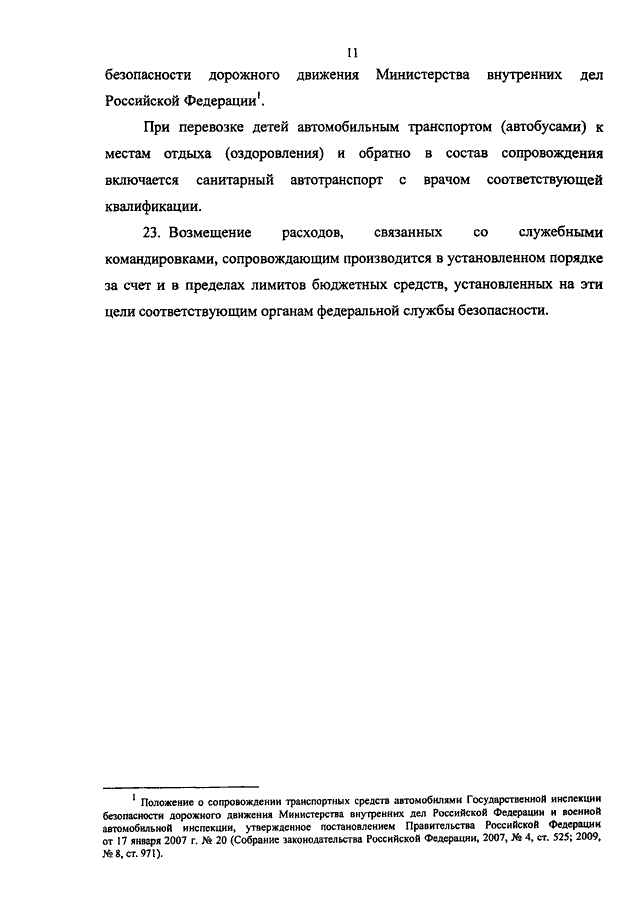 11

безопасности дорожного движения Министерства внутренних дел Российской Федерации$^1$.

При перевозке детей автомобильным транспортом (автобусами) к местам отдыха (оздоровления) и обратно в состав сопровождения включается санитарный автотранспорт с врачом соответствующей квалификации.

23. Возмещение расходов, связанных со служебными командировками, сопровождающим производится в установленном порядке за счет и в пределах лимитов бюджетных средств, установленных на эти цели соответствующим органам федеральной службы безопасности.

$^1$ Положение о сопровождении транспортных средств автомобилями Государственной инспекции безопасности дорожного движения Министерства внутренних дел Российской Федерации и военной автомобильной инспекции, утвержденное постановлением Правительства Российской Федерации от 17 января 2007 г. № 20 (Собрание законодательства Российской Федерации, 2007, № 4, ст. 525; 2009, № 8, ст. 971).